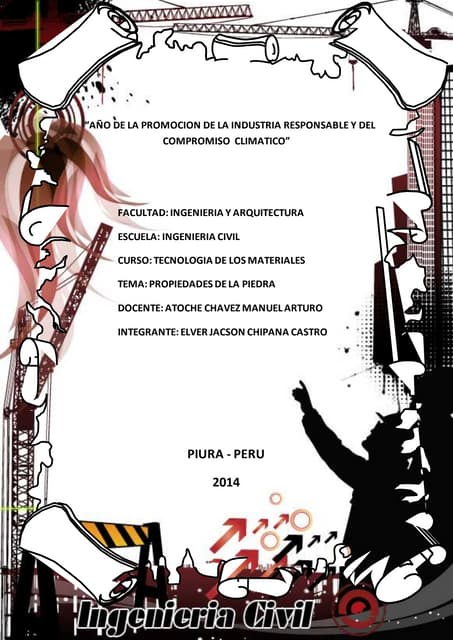 "AÑO DE LA PROMOCION DE LA INDUSTRIA RESPONSABLE Y DEL COMPROMISO CLIMATICO"

FACULTAD: INGENIERIA Y ARQUITECTURA

ESCUELA: INGENIERIA CIVIL

CURSO: TECNOLOGIA DE LOS MATERIALES

TEMA: PROPIEDADES DE LA PIEDRA

DOCENTE: ATOCHE CHAVEZ MANUEL ARTURO

INTEGRANTE: ELVER JACSON CHIPANA CASTRO

PIURA - PERU

2014

Ingenieria Civil